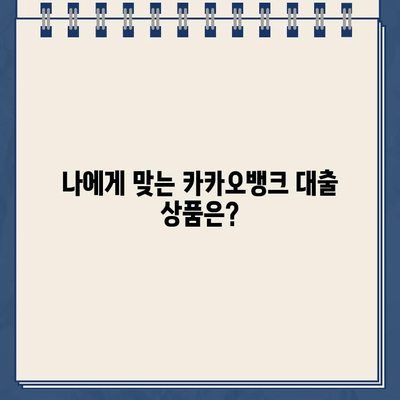 나에게 맞는 카카오뱅크 대출 상품은?